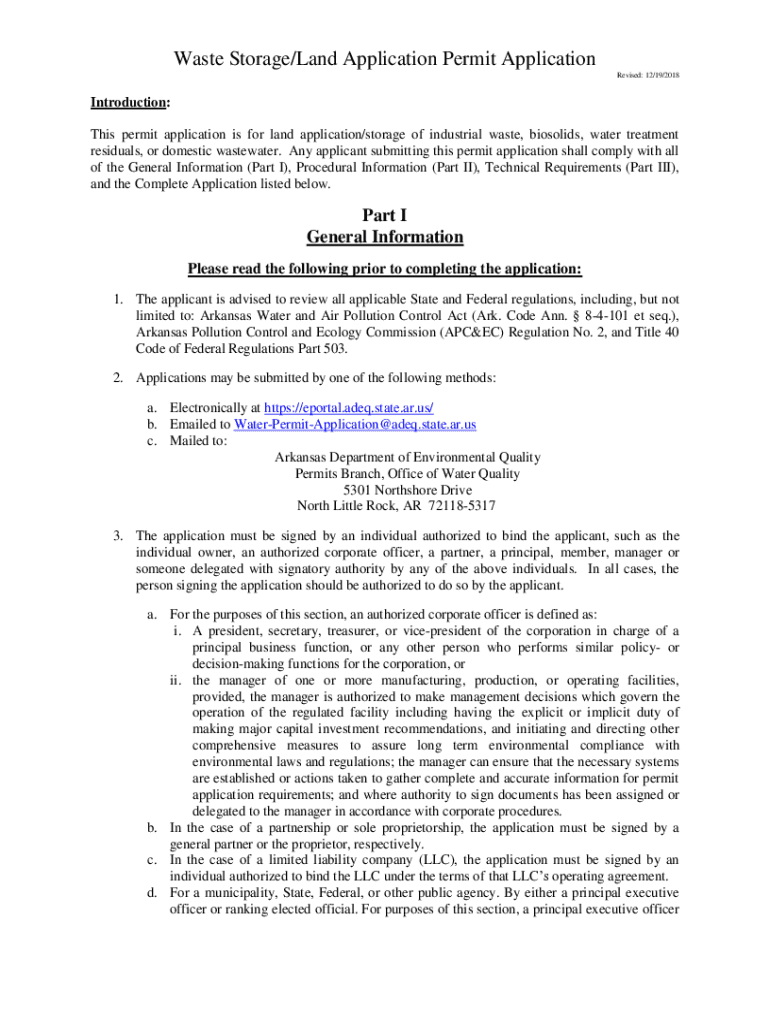 Waste Storage/Land Application Permit Application

Revised: 12/19/2018

Introduction:

This permit application is for land application/storage of industrial waste, biosolids, water treatment residuals, or domestic wastewater. Any applicant submitting this permit application shall comply with all of the General Information (Part I), Procedural Information (Part II), Technical Requirements (Part III), and the Complete Application listed below.

Part I
General Information

Please read the following prior to completing the application:

1. The applicant is advised to review all applicable State and Federal regulations, including, but not limited to: Arkansas Water and Air Pollution Control Act (Ark. Code Ann. § 8-4-101 et seq.), Arkansas Pollution Control and Ecology Commission (APC&EC) Regulation No. 2, and Title 40 Code of Federal Regulations Part 503.

2. Applications may be submitted by one of the following methods:

a. Electronically at https://eportal.adeq.state.ar.us/
b. Emailed to Water-Permit-Application@adeq.state.ar.us
c. Mailed to:
Arkansas Department of Environmental Quality
Permits Branch, Office of Water Quality
5301 Northshore Drive
North Little Rock, AR 72118-5317

3. The application must be signed by an individual authorized to bind the applicant, such as the individual owner, an authorized corporate officer, a partner, a principal, member, manager or someone delegated with signatory authority by any of the above individuals. In all cases, the person signing the application should be authorized to do so by the applicant.

a. For the purposes of this section, an authorized corporate officer is defined as:
i. A president, secretary, treasurer, or vice-president of the corporation in charge of a principal business function, or any other person who performs similar policy- or decision-making functions for the corporation, or
ii. the manager of one or more manufacturing, production, or operating facilities, provided, the manager is authorized to make management decisions which govern the operation of the regulated facility including having the explicit or implicit duty of making major capital investment recommendations, and initiating and directing other comprehensive measures to assure long term environmental compliance with environmental laws and regulations; the manager can ensure that the necessary systems are established or actions taken to gather complete and accurate information for permit application requirements; and where authority to sign documents has been assigned or delegated to the manager in accordance with corporate procedures.
b. In the case of a partnership or sole proprietorship, the application must be signed by a general partner or the proprietor, respectively.
c. In the case of a limited liability company (LLC), the application must be signed by an individual authorized to bind the LLC under the terms of that LLC's operating agreement.
d. For a municipality, State, Federal, or other public agency. By either a principal executive officer or ranking elected official. For purposes of this section, a principal executive officer